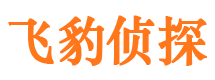 飞豹侦探